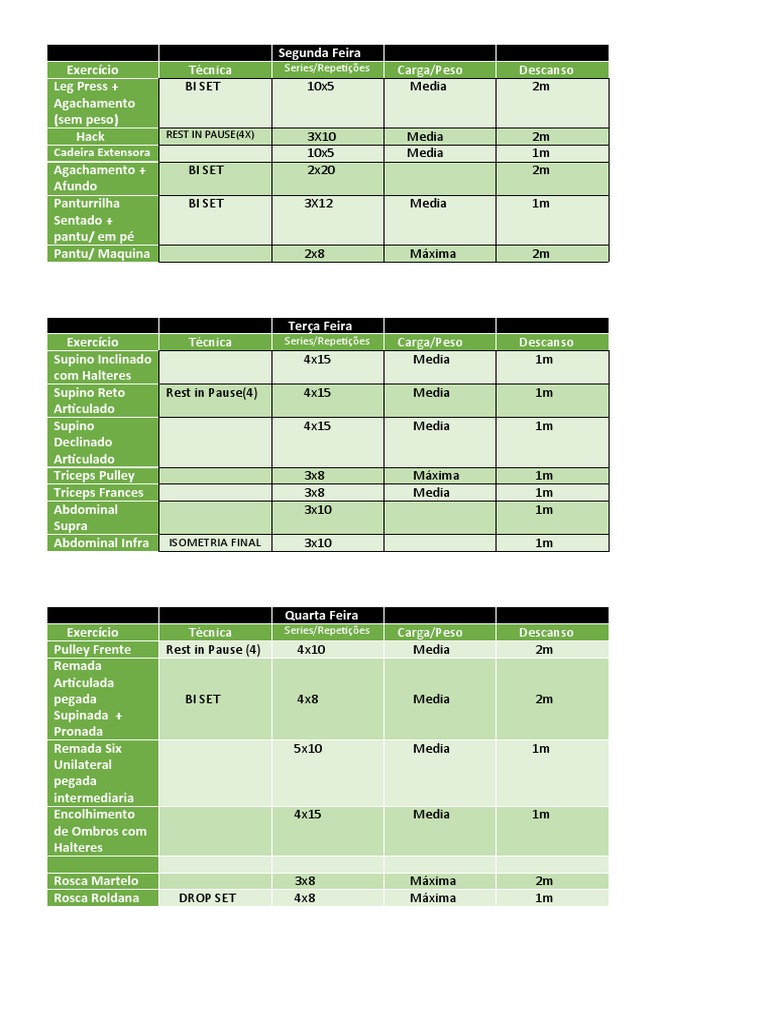 | | | Segunda Feira | | |
|---|---|---|---|---|
| Exercício | Técnica | Series/Repetições | Carga/Peso | Descanso |
| Leg Press + Agachamento (sem peso) | BI SET | 10x5 | Media | 2m |
| Hack | REST IN PAUSE(4X) | 3X10 | Media | 2m |
| Cadeira Extensora | | 10x5 | Media | 1m |
| Agachamento + Afundo | BI SET | 2x20 | | 2m |
| Panturrilha Sentado + pantu/ em pé | BI SET | 3X12 | Media | 1m |
| Pantu/ Maquina | | 2x8 | Máxima | 2m |

| | | Terça Feira | | |
|---|---|---|---|---|
| Exercício | Técnica | Series/Repetições | Carga/Peso | Descanso |
| Supino Inclinado com Halteres | | 4x15 | Media | 1m |
| Supino Reto Articulado | Rest in Pause(4) | 4x15 | Media | 1m |
| Supino Declinado Articulado | | 4x15 | Media | 1m |
| Triceps Pulley | | 3x8 | Máxima | 1m |
| Triceps Frances | | 3x8 | Media | 1m |
| Abdominal Supra | | 3x10 | | 1m |
| Abdominal Infra | ISOMETRIA FINAL | 3x10 | | 1m |

| | | Quarta Feira | | |
|---|---|---|---|---|
| Exercício | Técnica | Series/Repetições | Carga/Peso | Descanso |
| Pulley Frente | Rest in Pause (4) | 4x10 | Media | 2m |
| Remada Articulada pegada Supinada + Pronada | BI SET | 4x8 | Media | 2m |
| Remada Six Unilateral pegada intermediaria | | 5x10 | Media | 1m |
| Encolhimento de Ombros com Halteres | | 4x15 | Media | 1m |
| | | | | |
| Rosca Martelo | | 3x8 | Máxima | 2m |
| Rosca Roldana | DROP SET | 4x8 | Máxima | 1m |